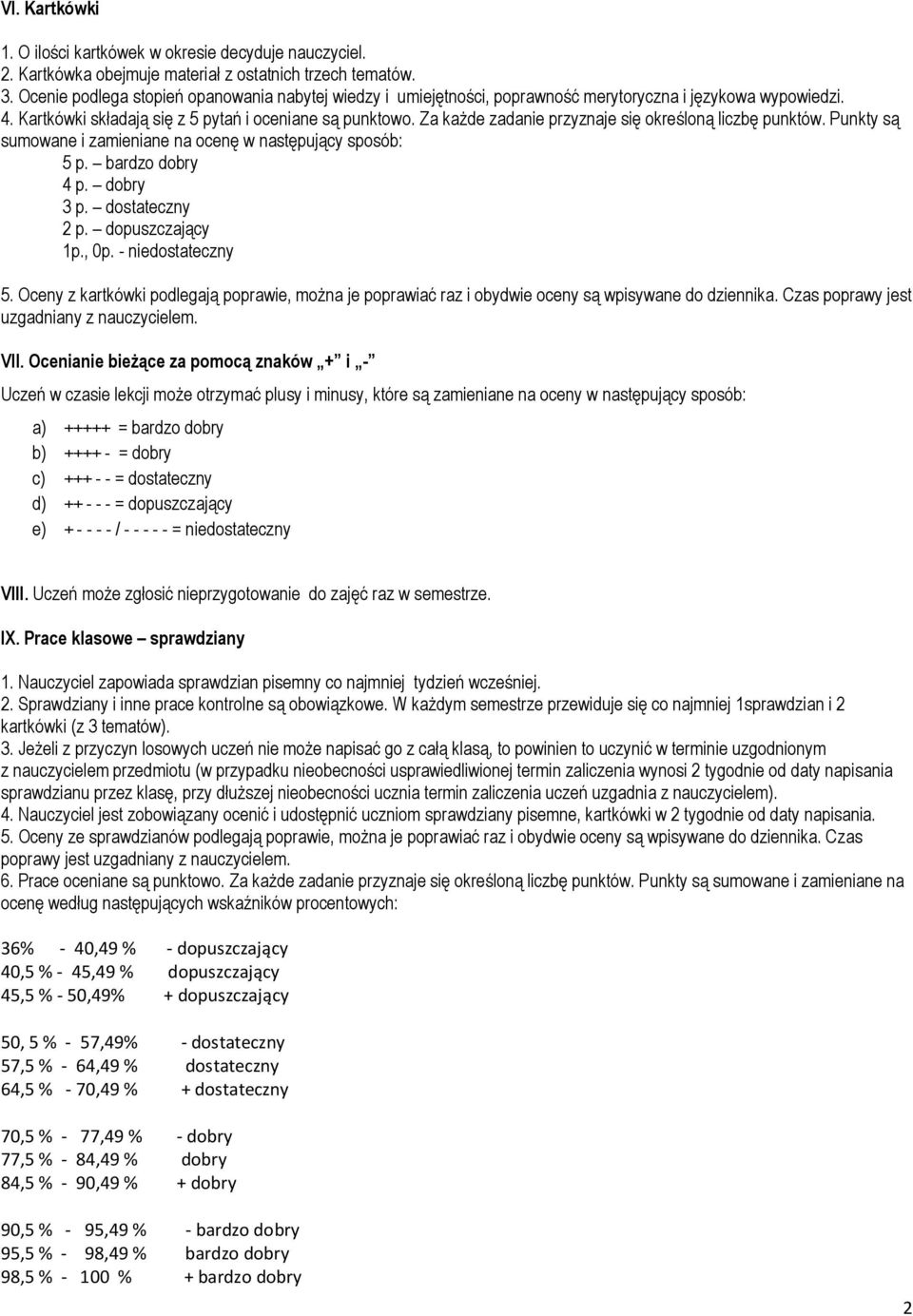 VI. Kartkówki

1. O ilości kartkówek w okresie decyduje nauczyciel.
2. Kartkówka obejmuje materiał z ostatnich trzech tematów.
3. Ocenie podlega stopień opanowania nabytej wiedzy i umiejętności, poprawność merytoryczna i językowa wypowiedzi.
4. Kartkówki składają się z 5 pytań i oceniane są punktowo. Za każde zadanie przyznaje się określoną liczbę punktów. Punkty są sumowane i zamieniane na ocenę w następujący sposób:
5 p. – bardzo dobry
4 p. – dobry
3 p. – dostateczny
2 p. – dopuszczający
1p., 0p. - niedostateczny

5. Oceny z kartkówki podlegają poprawie, można je poprawiać raz i obydwie oceny są wpisywane do dziennika. Czas poprawy jest uzgadniany z nauczycielem.

VII. Ocenianie bieżące za pomocą znaków „+" i „-"

Uczeń w czasie lekcji może otrzymać plusy i minusy, które są zamieniane na oceny w następujący sposób:

a) +++++ = bardzo dobry
b) ++++ - = dobry
c) +++ - - = dostateczny
d) ++ - - - = dopuszczający
e) + - - - - / - - - - - = niedostateczny

VIII. Uczeń może zgłosić nieprzygotowanie do zajęć raz w semestrze.

IX. Prace klasowe – sprawdziany

1. Nauczyciel zapowiada sprawdzian pisemny co najmniej tydzień wcześniej.
2. Sprawdziany i inne prace kontrolne są obowiązkowe. W każdym semestrze przewiduje się co najmniej 1sprawdzian i 2 kartkówki (z 3 tematów).
3. Jeżeli z przyczyn losowych uczeń nie może napisać go z całą klasą, to powinien to uczynić w terminie uzgodnionym z nauczycielem przedmiotu (w przypadku nieobecności usprawiedliwionej termin zaliczenia wynosi 2 tygodnie od daty napisania sprawdzianu przez klasę, przy dłuższej nieobecności ucznia termin zaliczenia uczeń uzgadnia z nauczycielem).
4. Nauczyciel jest zobowiązany ocenić i udostępnić uczniom sprawdziany pisemne, kartkówki w 2 tygodnie od daty napisania.
5. Oceny ze sprawdzianów podlegają poprawie, można je poprawiać raz i obydwie oceny są wpisywane do dziennika. Czas poprawy jest uzgadniany z nauczycielem.
6. Prace oceniane są punktowo. Za każde zadanie przyznaje się określoną liczbę punktów. Punkty są sumowane i zamieniane na ocenę według następujących wskaźników procentowych:

36% - 40,49 % - dopuszczający
40,5 % - 45,49 % dopuszczający
45,5 % - 50,49% + dopuszczający

50, 5 % - 57,49% - dostateczny
57,5 % - 64,49 % dostateczny
64,5 % - 70,49 % + dostateczny

70,5 % - 77,49 % - dobry
77,5 % - 84,49 % dobry
84,5 % - 90,49 % + dobry

90,5 % - 95,49 % - bardzo dobry
95,5 % - 98,49 % bardzo dobry
98,5 % - 100 % + bardzo dobry

2